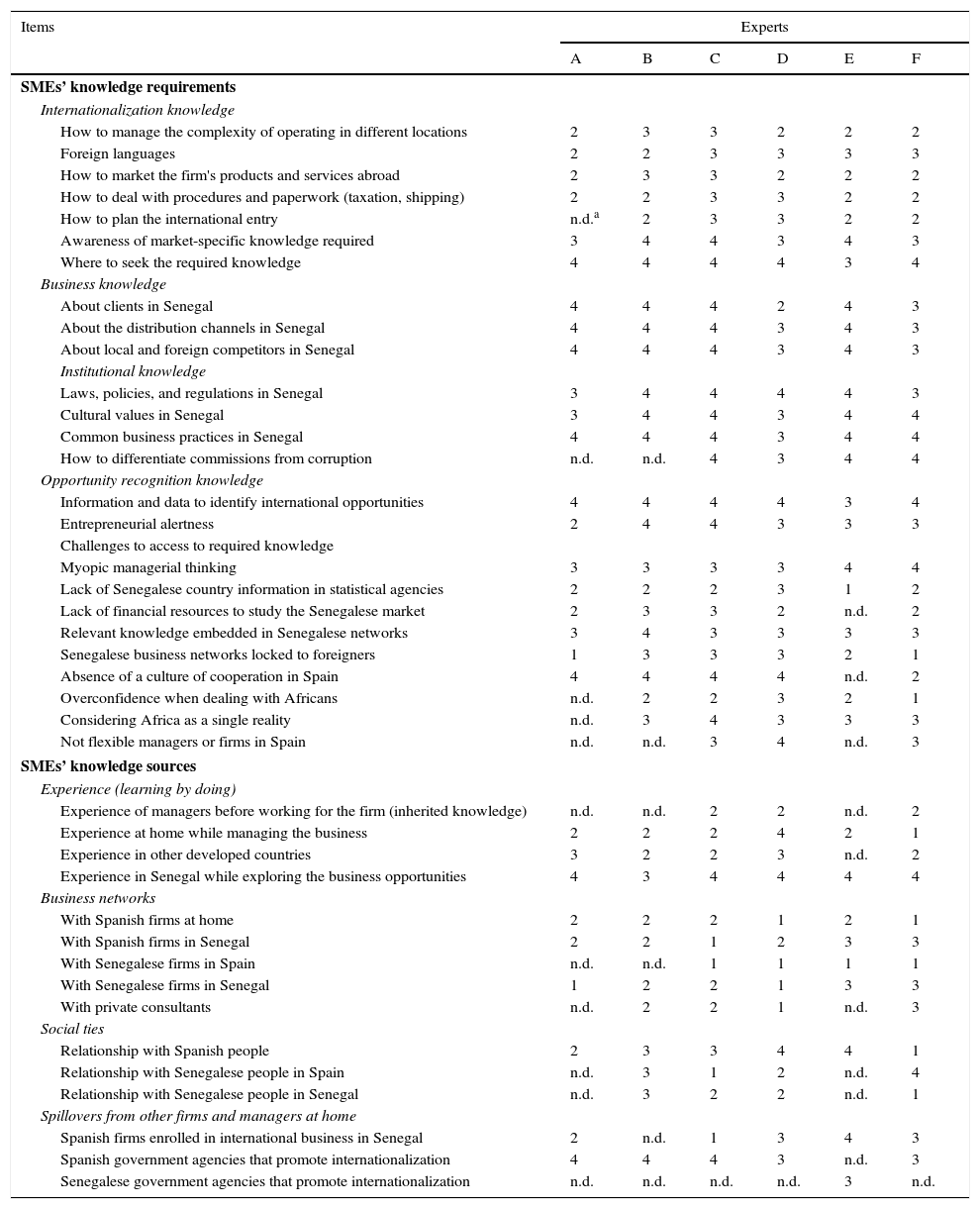 | Items | Experts | | | | | |
|---|---|---|---|---|---|---|
| | A | B | C | D | E | F |
| **SMEs' knowledge requirements** | | | | | | |
| *Internationalization knowledge* | | | | | | |
| How to manage the complexity of operating in different locations | 2 | 3 | 3 | 2 | 2 | 2 |
| Foreign languages | 2 | 2 | 3 | 3 | 3 | 3 |
| How to market the firm's products and services abroad | 2 | 3 | 3 | 2 | 2 | 2 |
| How to deal with procedures and paperwork (taxation, shipping) | 2 | 2 | 3 | 3 | 2 | 2 |
| How to plan the international entry | n.d.$^a$ | 2 | 3 | 3 | 2 | 2 |
| Awareness of market-specific knowledge required | 3 | 4 | 4 | 3 | 4 | 3 |
| Where to seek the required knowledge | 4 | 4 | 4 | 4 | 3 | 4 |
| *Business knowledge* | | | | | | |
| About clients in Senegal | 4 | 4 | 4 | 2 | 4 | 3 |
| About the distribution channels in Senegal | 4 | 4 | 4 | 3 | 4 | 3 |
| About local and foreign competitors in Senegal | 4 | 4 | 4 | 3 | 4 | 3 |
| *Institutional knowledge* | | | | | | |
| Laws, policies, and regulations in Senegal | 3 | 4 | 4 | 4 | 4 | 3 |
| Cultural values in Senegal | 3 | 4 | 4 | 3 | 4 | 4 |
| Common business practices in Senegal | 4 | 4 | 4 | 3 | 4 | 4 |
| How to differentiate commissions from corruption | n.d. | n.d. | 4 | 3 | 4 | 4 |
| *Opportunity recognition knowledge* | | | | | | |
| Information and data to identify international opportunities | 4 | 4 | 4 | 4 | 3 | 4 |
| Entrepreneurial alertness | 2 | 4 | 4 | 3 | 3 | 3 |
| Challenges to access to required knowledge | | | | | | |
| Myopic managerial thinking | 3 | 3 | 3 | 3 | 4 | 4 |
| Lack of Senegalese country information in statistical agencies | 2 | 2 | 2 | 3 | 1 | 2 |
| Lack of financial resources to study the Senegalese market | 2 | 3 | 3 | 2 | n.d. | 2 |
| Relevant knowledge embedded in Senegalese networks | 3 | 4 | 3 | 3 | 3 | 3 |
| Senegalese business networks locked to foreigners | 1 | 3 | 3 | 3 | 2 | 1 |
| Absence of a culture of cooperation in Spain | 4 | 4 | 4 | 4 | n.d. | 2 |
| Overconfidence when dealing with Africans | n.d. | 2 | 2 | 3 | 2 | 1 |
| Considering Africa as a single reality | n.d. | 3 | 4 | 3 | 3 | 3 |
| Not flexible managers or firms in Spain | n.d. | n.d. | 3 | 4 | n.d. | 3 |
| **SMEs' knowledge sources** | | | | | | |
| *Experience (learning by doing)* | | | | | | |
| Experience of managers before working for the firm (inherited knowledge) | n.d. | n.d. | 2 | 2 | n.d. | 2 |
| Experience at home while managing the business | 2 | 2 | 2 | 4 | 2 | 1 |
| Experience in other developed countries | 3 | 2 | 2 | 3 | n.d. | 2 |
| Experience in Senegal while exploring the business opportunities | 4 | 3 | 4 | 4 | 4 | 4 |
| *Business networks* | | | | | | |
| With Spanish firms at home | 2 | 2 | 2 | 1 | 2 | 1 |
| With Spanish firms in Senegal | 2 | 2 | 1 | 2 | 3 | 3 |
| With Senegalese firms in Spain | n.d. | n.d. | 1 | 1 | 1 | 1 |
| With Senegalese firms in Senegal | 1 | 2 | 2 | 1 | 3 | 3 |
| With private consultants | n.d. | 2 | 2 | 1 | n.d. | 3 |
| *Social ties* | | | | | | |
| Relationship with Spanish people | 2 | 3 | 3 | 4 | 4 | 1 |
| Relationship with Senegalese people in Spain | n.d. | 3 | 1 | 2 | n.d. | 4 |
| Relationship with Senegalese people in Senegal | n.d. | 3 | 2 | 2 | n.d. | 1 |
| *Spillovers from other firms and managers at home* | | | | | | |
| Spanish firms enrolled in international business in Senegal | 2 | n.d. | 1 | 3 | 4 | 3 |
| Spanish government agencies that promote internationalization | 4 | 4 | 4 | 3 | n.d. | 3 |
| Senegalese government agencies that promote internationalization | n.d. | n.d. | n.d. | n.d. | 3 | n.d. |